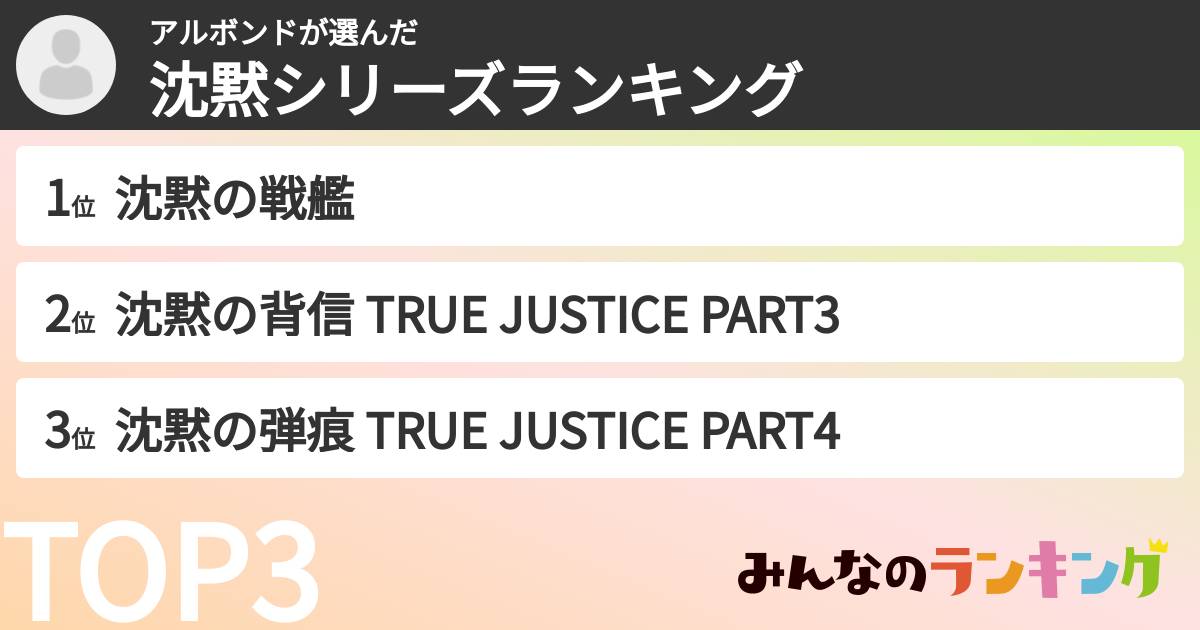 アルボンドが選んだ
沈黙シリーズランキング

1位 沈黙の戦艦

2位 沈黙の背信 TRUE JUSTICE PART3

3位 沈黙の弾痕 TRUE JUSTICE PART4

TOP3

みんなのランキング